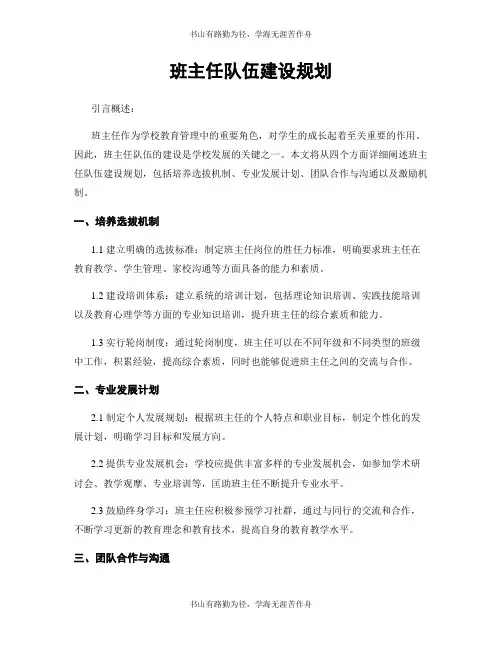 书山有路勤为径，学海无涯苦作舟

班主任队伍建设规划

引言概述：

班主任作为学校教育管理中的重要角色，对学生的成长起着至关重要的作用。因此，班主任队伍的建设是学校发展的关键之一。本文将从四个方面详细阐述班主任队伍建设规划，包括培养选拔机制、专业发展计划、团队合作与沟通以及激励机制。

一、培养选拔机制

1.1 建立明确的选拔标准：制定班主任岗位的胜任力标准，明确要求班主任在教育教学、学生管理、家校沟通等方面具备的能力和素质。

1.2 建设培训体系：建立系统的培训计划，包括理论知识培训、实践技能培训以及教育心理学等方面的专业知识培训，提升班主任的综合素质和能力。

1.3 实行轮岗制度：通过轮岗制度，班主任可以在不同年级和不同类型的班级中工作，积累经验，提高综合素质，同时也能够促进班主任之间的交流与合作。

二、专业发展计划

2.1 制定个人发展规划：根据班主任的个人特点和职业目标，制定个性化的发展计划，明确学习目标和发展方向。

2.2 提供专业发展机会：学校应提供丰富多样的专业发展机会，如参加学术研讨会、教学观摩、专业培训等，匡助班主任不断提升专业水平。

2.3 鼓励终身学习：班主任应积极参预学习社群，通过与同行的交流和合作，不断学习更新的教育理念和教育技术，提高自身的教育教学水平。

三、团队合作与沟通

书山有路勤为径，学海无涯苦作舟